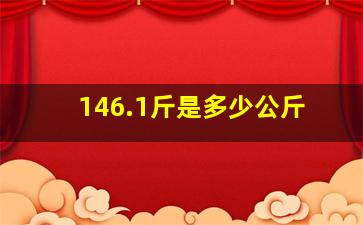 146.1斤是多少公斤